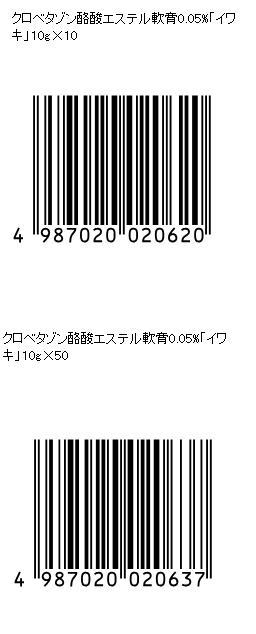 クロベタゾン酪酸エステル軟膏0.05%「イワキ」10g×10

4 987020 020620

クロベタゾン酪酸エステル軟膏0.05%「イワキ」10g×50

4 987020 020637